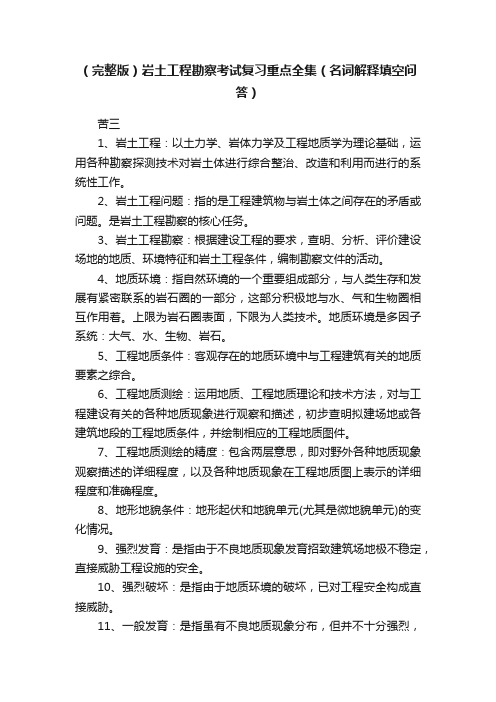 （完整版）岩土工程勘察考试复习重点全集（名词解释填空问答）

苦三

1、岩土工程：以土力学、岩体力学及工程地质学为理论基础，运用各种勘察探测技术对岩土体进行综合整治、改造和利用而进行的系统性工作。

2、岩土工程问题：指的是工程建筑物与岩土体之间存在的矛盾或问题。是岩土工程勘察的核心任务。

3、岩土工程勘察：根据建设工程的要求，查明、分析、评价建设场地的地质、环境特征和岩土工程条件，编制勘察文件的活动。

4、地质环境：指自然环境的一个重要组成部分，与人类生存和发展有紧密联系的岩石圈的一部分，这部分积极地与水、气和生物圈相互作用着。上限为岩石圈表面，下限为人类技术。地质环境是多因子系统：大气、水、生物、岩石。

5、工程地质条件：客观存在的地质环境中与工程建筑有关的地质要素之综合。

6、工程地质测绘：运用地质、工程地质理论和技术方法，对与工程建设有关的各种地质现象进行观察和描述，初步查明拟建场地或各建筑地段的工程地质条件，并绘制相应的工程地质图件。

7、工程地质测绘的精度：包含两层意思，即对野外各种地质现象观察描述的详细程度，以及各种地质现象在工程地质图上表示的详细程度和准确程度。

8、地形地貌条件：地形起伏和地貌单元(尤其是微地貌单元)的变化情况。

9、强烈发育：是指由于不良地质现象发育招致建筑场地极不稳定，直接威胁工程设施的安全。

10、强烈破坏：是指由于地质环境的破坏，已对工程安全构成直接威胁。

11、一般发育：是指虽有不良地质现象分布，但并不十分强烈，